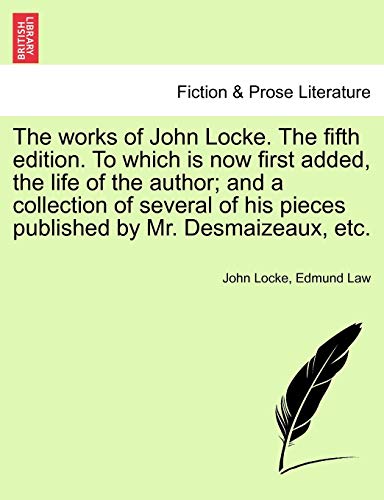 BRITISH LIBRARY

Fiction & Prose Literature

The works of John Locke. The fifth edition. To which is now first added, the life of the author; and a collection of several of his pieces published by Mr. Desmaizeaux, etc.

John Locke, Edmund Law